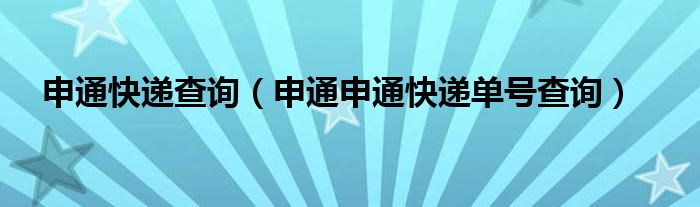 申通快递查询（申通申通快递单号查询）